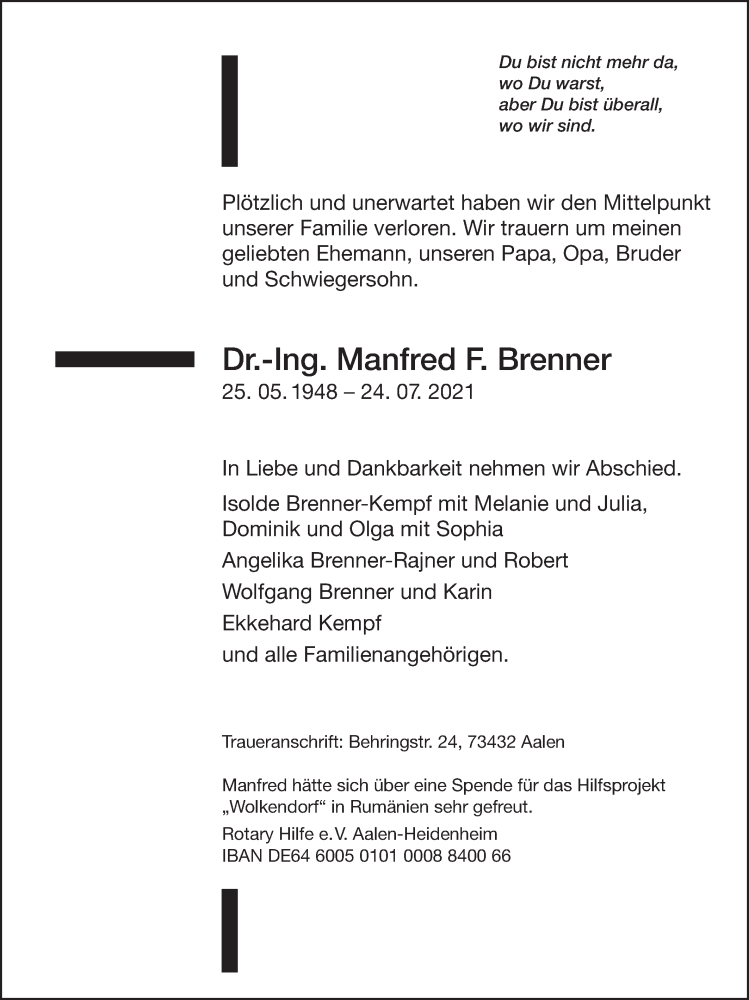 Du bist nicht mehr da,
wo Du warst,
aber Du bist überall,
wo wir sind.

Plötzlich und unerwartet haben wir den Mittelpunkt unserer Familie verloren. Wir trauern um meinen geliebten Ehemann, unseren Papa, Opa, Bruder und Schwiegersohn.

Dr.-Ing. Manfred F. Brenner
25. 05. 1948 – 24. 07. 2021

In Liebe und Dankbarkeit nehmen wir Abschied.

Isolde Brenner-Kempf mit Melanie und Julia,
Dominik und Olga mit Sophia
Angelika Brenner-Rajner und Robert
Wolfgang Brenner und Karin
Ekkehard Kempf
und alle Familienangehörigen.

Traueranschrift: Behringstr. 24, 73432 Aalen

Manfred hätte sich über eine Spende für das Hilfsprojekt „Wolkendorf“ in Rumänien sehr gefreut.
Rotary Hilfe e.V. Aalen-Heidenheim
IBAN DE64 6005 0101 0008 8400 66